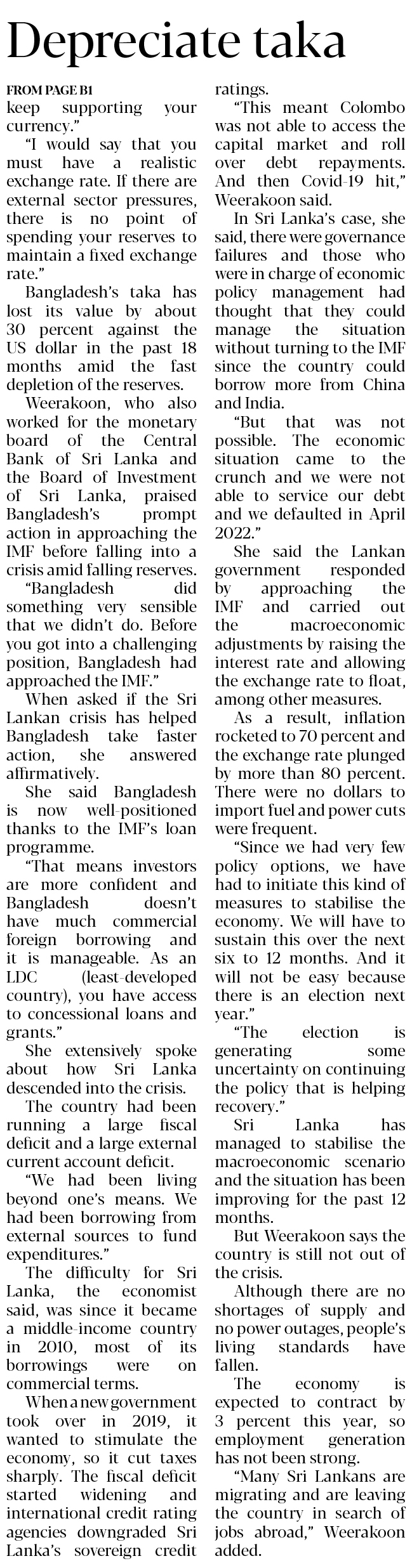 Depreciate taka

FROM PAGE B1

keep supporting your currency."

"I would say that you must have a realistic exchange rate. If there are external sector pressures, there is no point of spending your reserves to maintain a fixed exchange rate."

Bangladesh's taka has lost its value by about 30 percent against the US dollar in the past 18 months amid the fast depletion of the reserves.

Weerakoon, who also worked for the monetary board of the Central Bank of Sri Lanka and the Board of Investment of Sri Lanka, praised Bangladesh's prompt action in approaching the IMF before falling into a crisis amid falling reserves.

"Bangladesh did something very sensible that we didn't do. Before you got into a challenging position, Bangladesh had approached the IMF."

When asked if the Sri Lankan crisis has helped Bangladesh take faster action, she answered affirmatively.

She said Bangladesh is now well-positioned thanks to the IMF's loan programme.

"That means investors are more confident and Bangladesh doesn't have much commercial foreign borrowing and it is manageable. As an LDC (least-developed country), you have access to concessional loans and grants."

She extensively spoke about how Sri Lanka descended into the crisis.

The country had been running a large fiscal deficit and a large external current account deficit.

"We had been living beyond one's means. We had been borrowing from external sources to fund expenditures."

The difficulty for Sri Lanka, the economist said, was since it became a middle-income country in 2010, most of its borrowings were on commercial terms.

When a new government took over in 2019, it wanted to stimulate the economy, so it cut taxes sharply. The fiscal deficit started widening and international credit rating agencies downgraded Sri Lanka's sovereign credit ratings.

"This meant Colombo was not able to access the capital market and roll over debt repayments. And then Covid-19 hit," Weerakoon said.

In Sri Lanka's case, she said, there were governance failures and those who were in charge of economic policy management had thought that they could manage the situation without turning to the IMF since the country could borrow more from China and India.

"But that was not possible. The economic situation came to the crunch and we were not able to service our debt and we defaulted in April 2022."

She said the Lankan government responded by approaching the IMF and carried out the macroeconomic adjustments by raising the interest rate and allowing the exchange rate to float, among other measures.

As a result, inflation rocketed to 70 percent and the exchange rate plunged by more than 80 percent. There were no dollars to import fuel and power cuts were frequent.

"Since we had very few policy options, we have had to initiate this kind of measures to stabilise the economy. We will have to sustain this over the next six to 12 months. And it will not be easy because there is an election next year."

"The election is generating some uncertainty on continuing the policy that is helping recovery."

Sri Lanka has managed to stabilise the macroeconomic scenario and the situation has been improving for the past 12 months.

But Weerakoon says the country is still not out of the crisis.

Although there are no shortages of supply and no power outages, people's living standards have fallen.

The economy is expected to contract by 3 percent this year, so employment generation has not been strong.

"Many Sri Lankans are migrating and are leaving the country in search of jobs abroad," Weerakoon added.